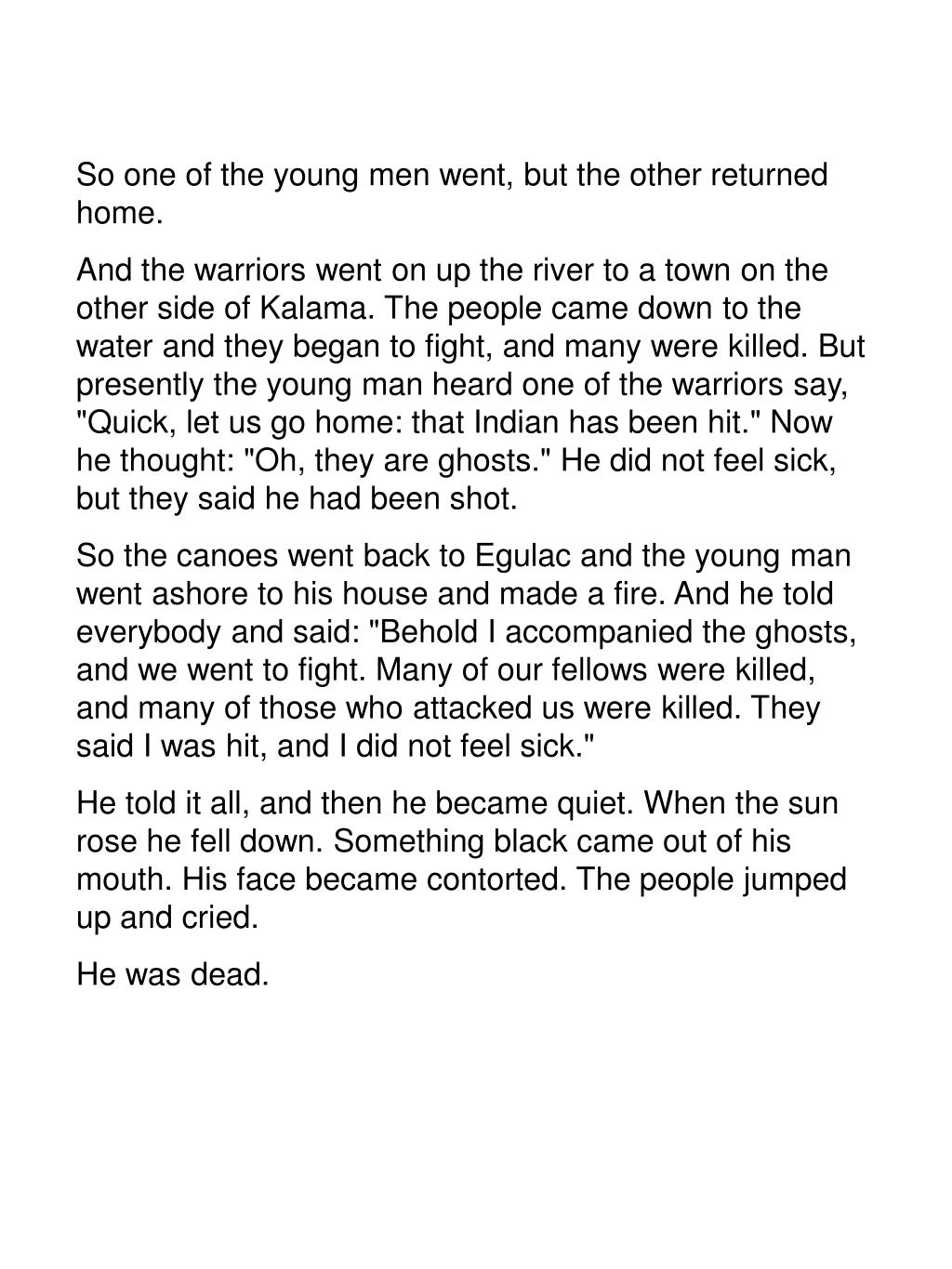 So one of the young men went, but the other returned home.

And the warriors went on up the river to a town on the other side of Kalama. The people came down to the water and they began to fight, and many were killed. But presently the young man heard one of the warriors say, "Quick, let us go home: that Indian has been hit." Now he thought: "Oh, they are ghosts." He did not feel sick, but they said he had been shot.

So the canoes went back to Egulac and the young man went ashore to his house and made a fire. And he told everybody and said: "Behold I accompanied the ghosts, and we went to fight. Many of our fellows were killed, and many of those who attacked us were killed. They said I was hit, and I did not feel sick."

He told it all, and then he became quiet. When the sun rose he fell down. Something black came out of his mouth. His face became contorted. The people jumped up and cried.

He was dead.